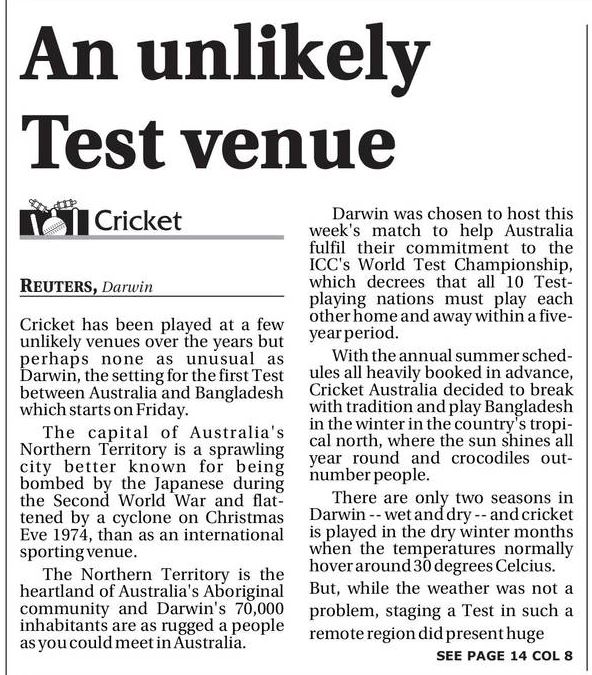 An unlikely Test venue

Cricket

REUTERS, Darwin

Cricket has been played at a few unlikely venues over the years but perhaps none as unusual as Darwin, the setting for the first Test between Australia and Bangladesh which starts on Friday.

The capital of Australia's Northern Territory is a sprawling city better known for being bombed by the Japanese during the Second World War and flattened by a cyclone on Christmas Eve 1974, than as an international sporting venue.

The Northern Territory is the heartland of Australia's Aboriginal community and Darwin's 70,000 inhabitants are as rugged a people as you could meet in Australia.

Darwin was chosen to host this week's match to help Australia fulfil their commitment to the ICC's World Test Championship, which decrees that all 10 Test-playing nations must play each other home and away within a five-year period.

With the annual summer schedules all heavily booked in advance, Cricket Australia decided to break with tradition and play Bangladesh in the winter in the country's tropical north, where the sun shines all year round and crocodiles outnumber people.

There are only two seasons in Darwin -- wet and dry -- and cricket is played in the dry winter months when the temperatures normally hover around 30 degrees Celcius.

But, while the weather was not a problem, staging a Test in such a remote region did present huge

SEE PAGE 14 COL 8